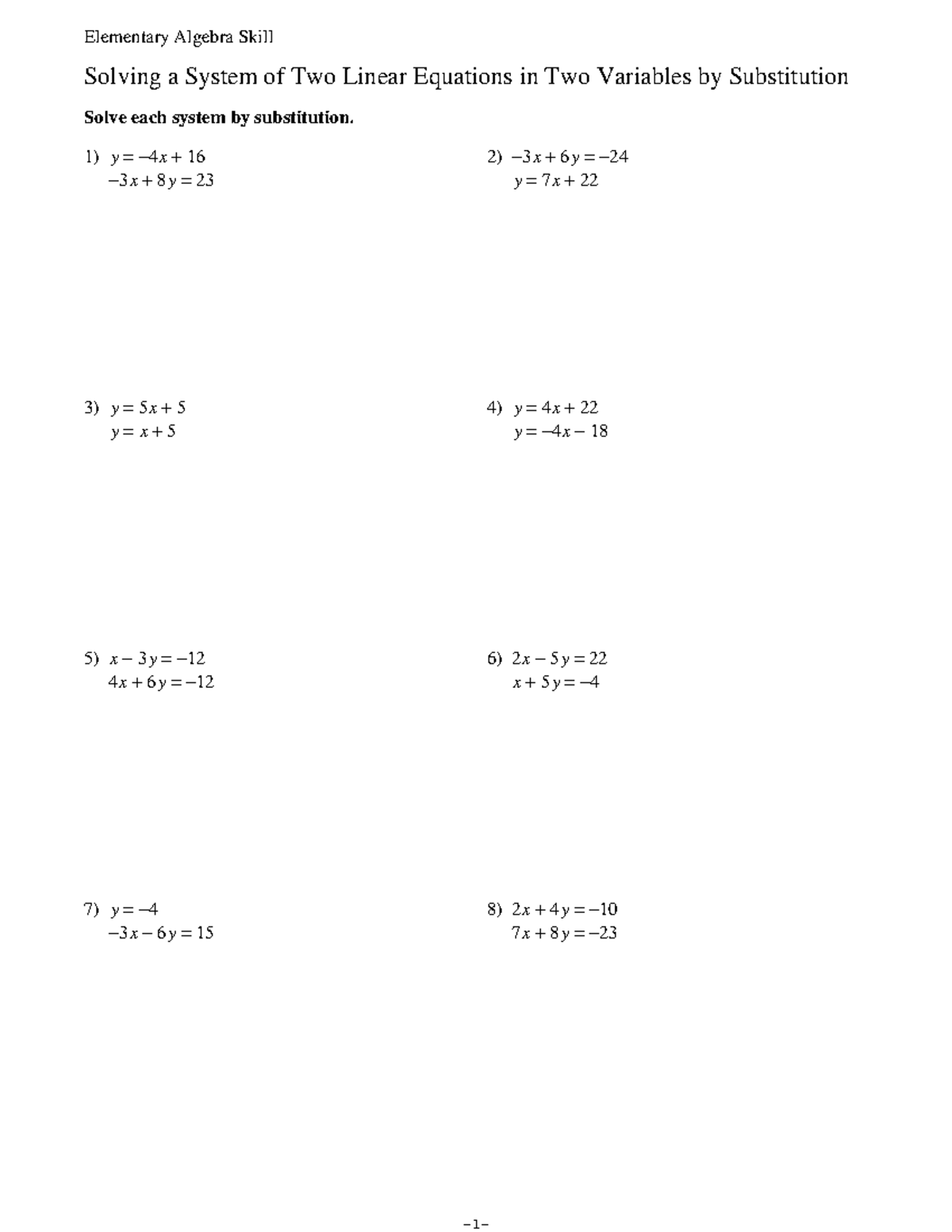 Elementary Algebra Skill

Solving a System of Two Linear Equations in Two Variables by Substitution

Solve each system by substitution.

1) $y = -4x + 16$
$-3x + 8y = 23$

2) $-3x + 6y = -24$
$y = 7x + 22$

3) $y = 5x + 5$
$y = x + 5$

4) $y = 4x + 22$
$y = -4x - 18$

5) $x - 3y = -12$
$4x + 6y = -12$

6) $2x - 5y = 22$
$x + 5y = -4$

7) $y = -4$
$-3x - 6y = 15$

8) $2x + 4y = -10$
$7x + 8y = -23$

-1-